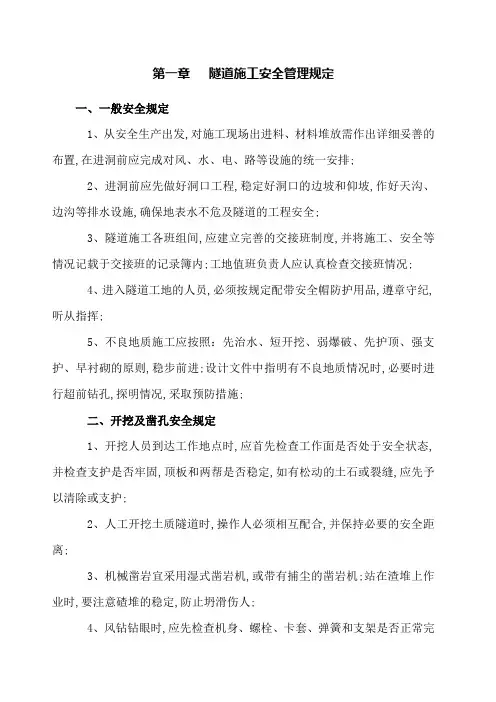 第一章　隧道施工安全管理规定

一、一般安全规定

1、从安全生产出发,对施工现场出进料、材料堆放需作出详细妥善的布置,在进洞前应完成对风、水、电、路等设施的统一安排;

2、进洞前应先做好洞口工程,稳定好洞口的边坡和仰坡,作好天沟、边沟等排水设施,确保地表水不危及隧道的工程安全;

3、隧道施工各班组间,应建立完善的交接班制度,并将施工、安全等情况记载于交接班的记录簿内;工地值班负责人应认真检查交接班情况;

4、进入隧道工地的人员,必须按规定配带安全帽防护用品,遵章守纪,听从指挥;

5、不良地质施工应按照:先治水、短开挖、弱爆破、先护顶、强支护、早衬砌的原则,稳步前进;设计文件中指明有不良地质情况时,必要时进行超前钻孔,探明情况,采取预防措施;

二、开挖及凿孔安全规定

1、开挖人员到达工作地点时,应首先检查工作面是否处于安全状态,并检查支护是否牢固,顶板和两帮是否稳定,如有松动的土石或裂缝,应先予以清除或支护;

2、人工开挖土质隧道时,操作人必须相互配合,并保持必要的安全距离;

3、机械凿岩宜采用湿式凿岩机,或带有捕尘的凿岩机;站在渣堆上作业时,要注意碴堆的稳定,防止坍滑伤人;

4、风钻钻眼时,应先检查机身、螺栓、卡套、弹簧和支架是否正常完